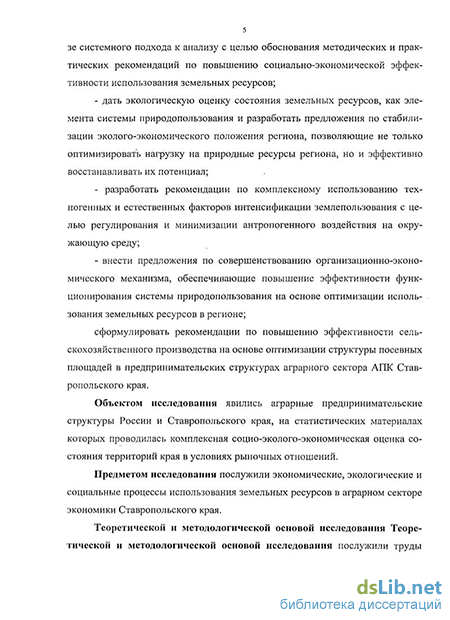 5

зе системного подхода к анализу с целью обоснования методических и практических рекомендаций по повышению социально-экономической эффективности использования земельных ресурсов;

- дать экологическую оценку состояния земельных ресурсов, как элемента системы природопользования и разработать предложения по стабилизации эколого-экономического положения региона, позволяющие не только оптимизировать нагрузку на природные ресурсы региона, но и эффективно восстанавливать их потенциал;

- разработать рекомендации по комплексному использованию техногенных и естественных факторов интенсификации землепользования с целью регулирования и минимизации антропогенного воздействия на окружающую среду;

- внести предложения по совершенствованию организационно-экономического механизма, обеспечивающие повышение эффективности функционирования системы природопользования на основе оптимизации использования земельных ресурсов в регионе;

сформулировать рекомендации по повышению эффективности сельскохозяйственного производства на основе оптимизации структуры посевных площадей в предпринимательских структурах аграрного сектора АПК Ставропольского края.

Объектом исследования явились аграрные предпринимательские структуры России и Ставропольского края, на статистических материалах которых проводилась комплексная социо-эколого-экономическая оценка состояния территорий края в условиях рыночных отношений.

Предметом исследования послужили экономические, экологические и социальные процессы использования земельных ресурсов в аграрном секторе экономики Ставропольского края.

Теоретической и методологической основой исследования Теоретической и методологической основой исследования послужили труды

dsLib.net
библиотека диссертаций